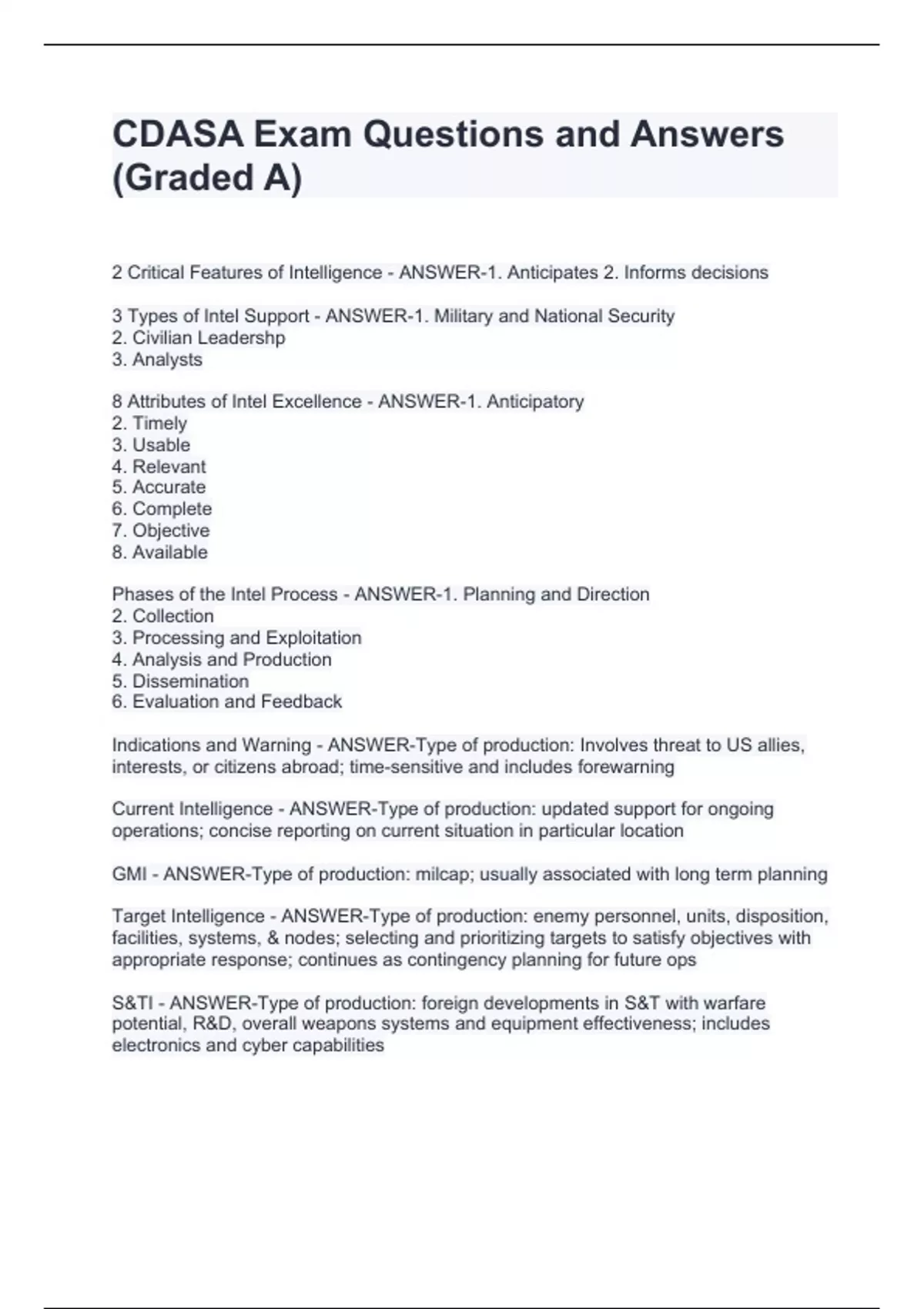 CDASA Exam Questions and Answers (Graded A)

2 Critical Features of Intelligence - ANSWER-1. Anticipates 2. Informs decisions

3 Types of Intel Support - ANSWER-1. Military and National Security
2. Civilian Leadershp
3. Analysts

8 Attributes of Intel Excellence - ANSWER-1. Anticipatory
2. Timely
3. Usable
4. Relevant
5. Accurate
6. Complete
7. Objective
8. Available

Phases of the Intel Process - ANSWER-1. Planning and Direction
2. Collection
3. Processing and Exploitation
4. Analysis and Production
5. Dissemination
6. Evaluation and Feedback

Indications and Warning - ANSWER-Type of production: Involves threat to US allies, interests, or citizens abroad; time-sensitive and includes forewarning

Current Intelligence - ANSWER-Type of production: updated support for ongoing operations; concise reporting on current situation in particular location

GMI - ANSWER-Type of production: milcap; usually associated with long term planning

Target Intelligence - ANSWER-Type of production: enemy personnel, units, disposition, facilities, systems, & nodes; selecting and prioritizing targets to satisfy objectives with appropriate response; continues as contingency planning for future ops

S&TI - ANSWER-Type of production: foreign developments in S&T with warfare potential, R&D, overall weapons systems and equipment effectiveness; includes electronics and cyber capabilities